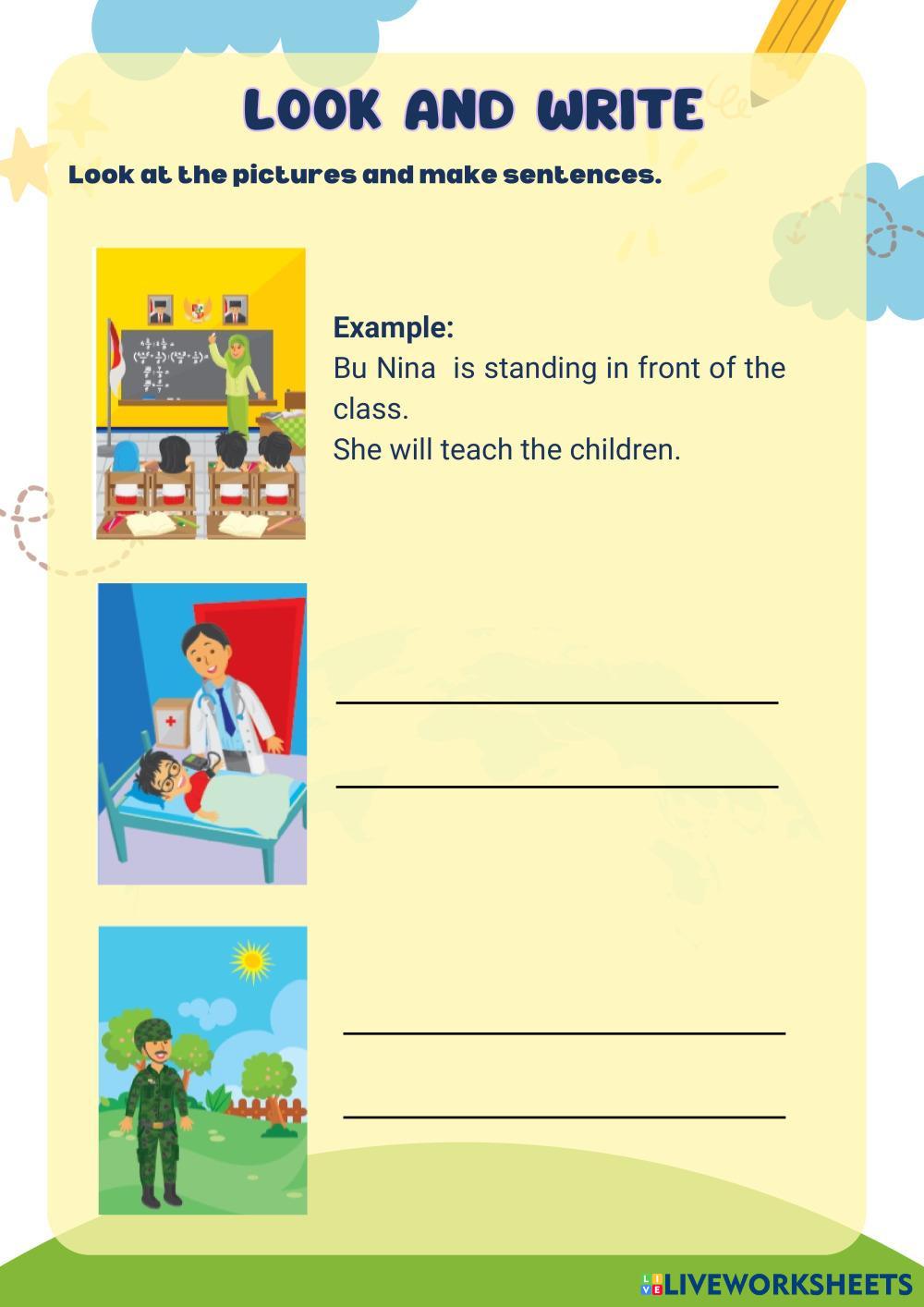 LOOK AND WRITE

Look at the pictures and make sentences.

Example:
Bu Nina is standing in front of the class.
She will teach the children.

____
____

____
____

LIVEWORKSHEETS